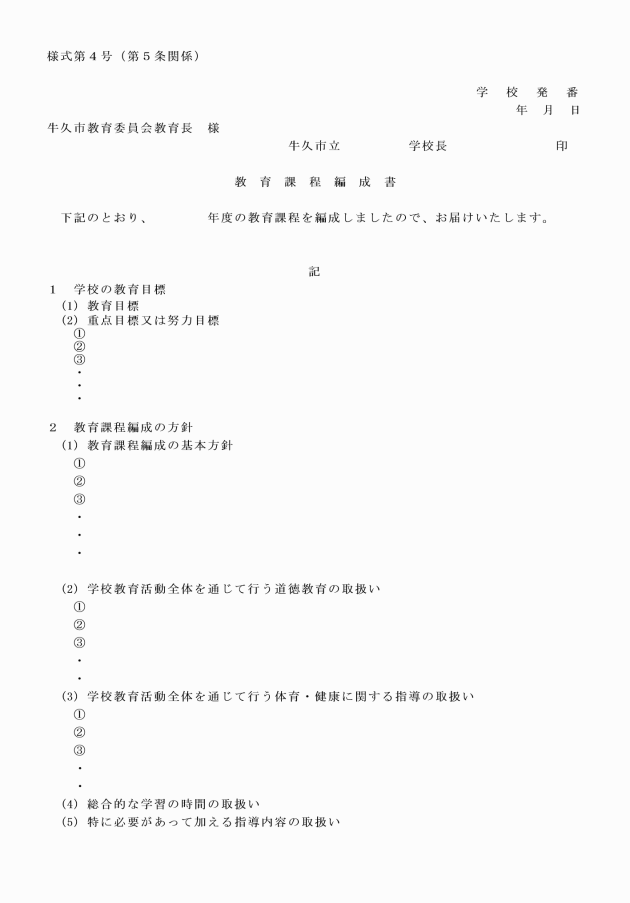 様式第４号（第５条関係）

学　校　発　番
年　月　日

牛久市教育委員会教育長　様

牛久市立　　　　　学校長　　　　　　　　印

教　育　課　程　編　成　書

下記のとおり、　　　　年度の教育課程を編成しましたので、お届けいたします。

記

１　学校の教育目標
(1) 教育目標
(2) 重点目標又は努力目標
①
②
③
・
・
・

２　教育課程編成の方針
(1) 教育課程編成の基本方針
①
②
③
・
・
・

(2) 学校教育活動全体を通じて行う道徳教育の取扱い
①
②
③
・
・

(3) 学校教育活動全体を通じて行う体育・健康に関する指導の取扱い
①
②
③
・
・

(4) 総合的な学習の時間の取扱い
(5) 特に必要があって加える指導内容の取扱い